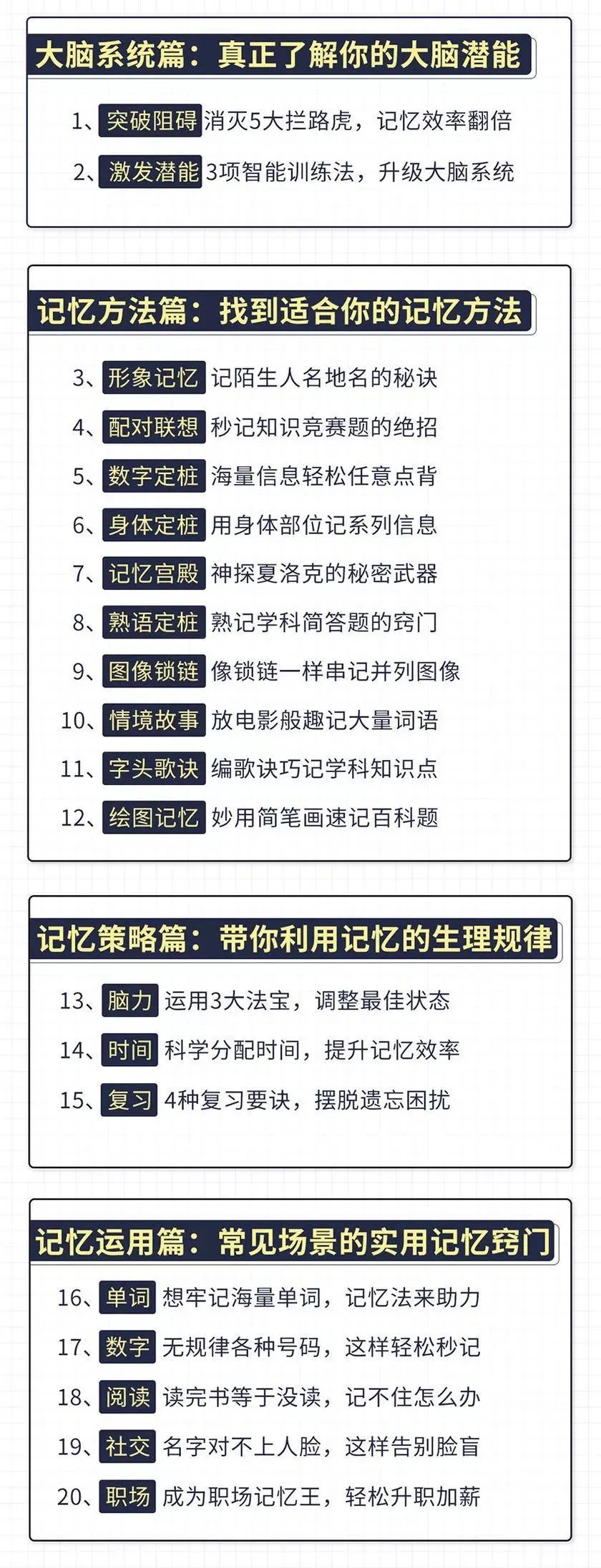 大脑系统篇：真正了解你的大脑潜能

1、突破阻碍 消灭5大拦路虎，记忆效率翻倍

2、激发潜能 3项智能训练法，升级大脑系统

记忆方法篇：找到适合你的记忆方法

3、形象记忆 记陌生人名地名的秘诀

4、配对联想 秒记知识竞赛题的绝招

5、数字定桩 海量信息轻松任意点背

6、身体定桩 用身体部位记系列信息

7、记忆宫殿 神探夏洛克的秘密武器

8、熟语定桩 熟记学科简答题的窍门

9、图像锁链 像锁链一样串记并列图像

10、情境故事 放电影般趣记大量词语

11、字头歌诀 编歌诀巧记学科知识点

12、绘图记忆 妙用简笔画速记百科题

记忆策略篇：带你利用记忆的生理规律

13、脑力 运用3大法宝，调整最佳状态

14、时间 科学分配时间，提升记忆效率

15、复习 4种复习要诀，摆脱遗忘困扰

记忆运用篇：常见场景的实用记忆窍门

16、单词 想牢记海量单词，记忆法来助力

17、数字 无规律各种号码，这样轻松秒记

18、阅读 读完书等于没读，记不住怎么办

19、社交 名字对不上人脸，这样告别脸盲

20、职场 成为职场记忆王，轻松升职加薪